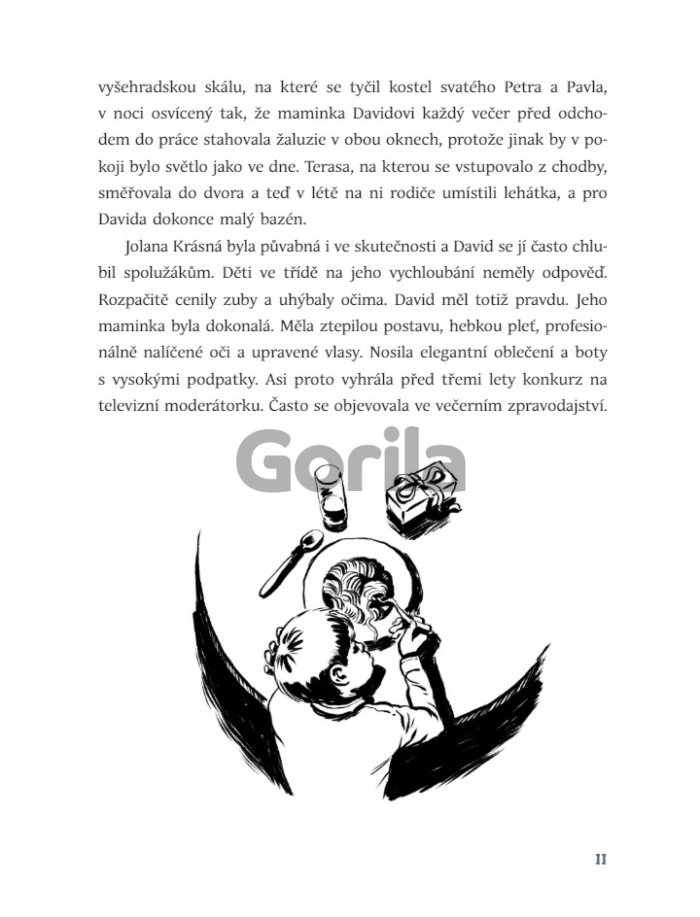 vyšehradskou skálu, na které se tyčil kostel svatého Petra a Pavla, v noci osvícený tak, že maminka Davidovi každý večer před odchodem do práce stahovala žaluzie v obou oknech, protože jinak by v pokoji bylo světlo jako ve dne. Terasa, na kterou se vstupovalo z chodby, směřovala do dvora a teď v létě na ni rodiče umístili lehátka, a pro Davida dokonce malý bazén.

Jolana Krásná byla půvabná i ve skutečnosti a David se jí často chlubil spolužákům. Děti ve třídě na jeho vychloubání neměly odpověď. Rozpačitě cenily zuby a uhýbaly očima. David měl totiž pravdu. Jeho maminka byla dokonalá. Měla ztepilou postavu, hebkou pleť, profesionálně nalíčené oči a upravené vlasy. Nosila elegantní oblečení a boty s vysokými podpatky. Asi proto vyhrála před třemi lety konkurz na televizní moderátorku. Často se objevovala ve večerním zpravodajství.

Gorila

11